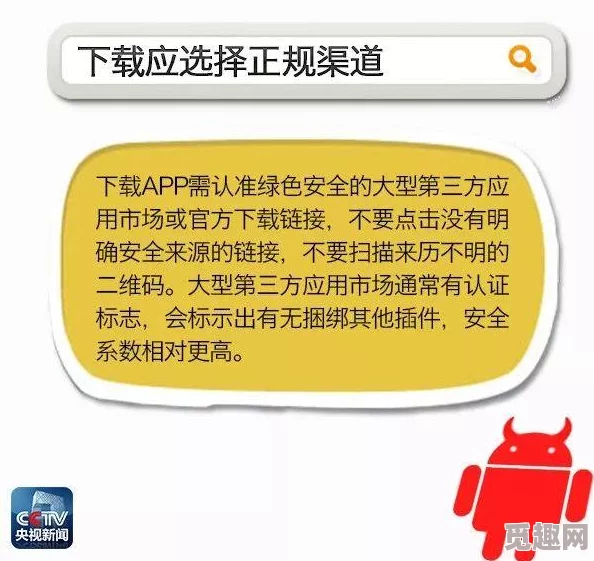 下载应选择正规渠道

下载APP需认准绿色安全的大型第三方应用市场或官方下载链接，不要点击没有明确安全来源的链接，不要扫描来历不明的二维码。大型第三方应用市场通常有认证标志，会标示出有无捆绑其他插件，安全系数相对更高。

CCTV
央视新闻

觅趣网